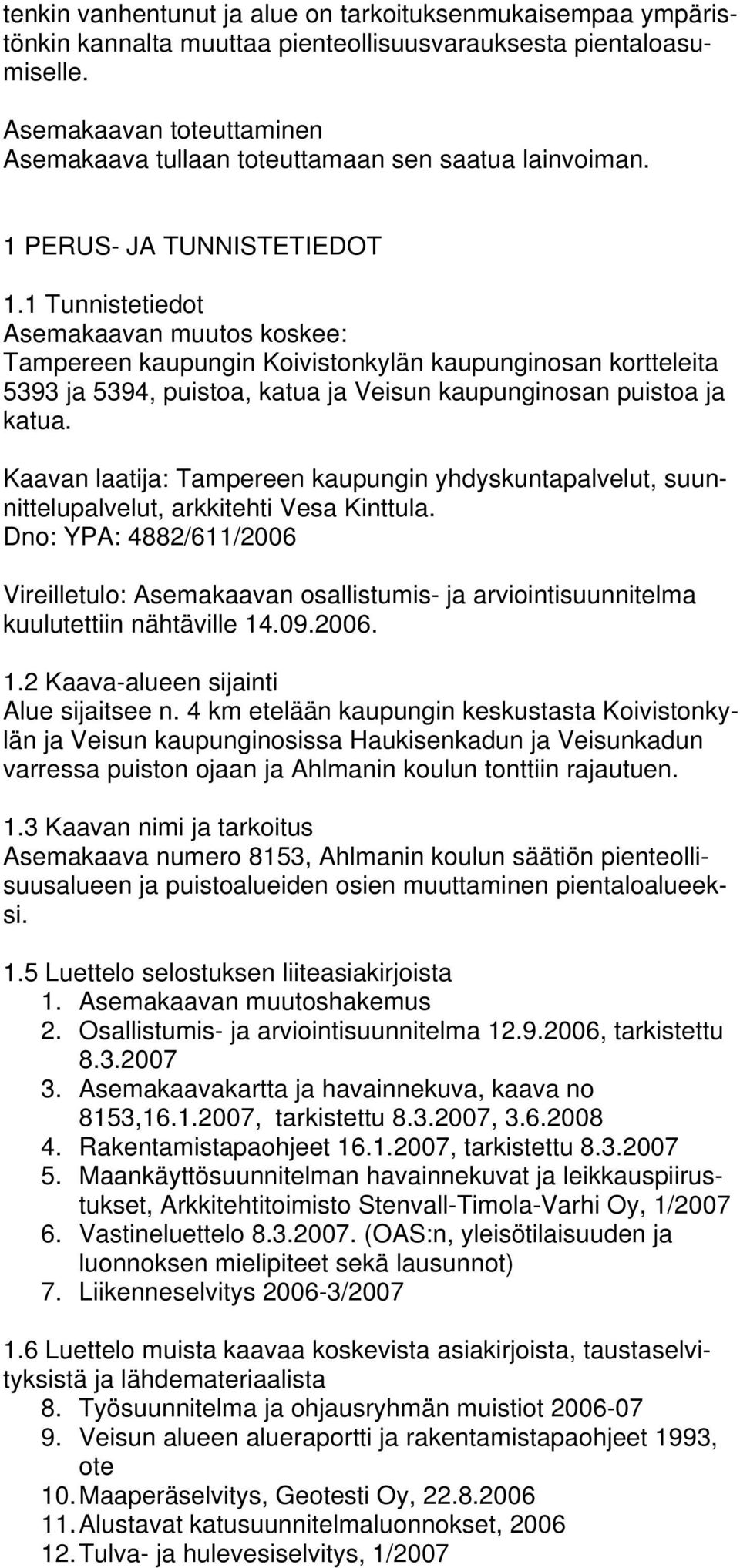 tenkin vanhentunut ja alue on tarkoituksenmukaisempaa ympäristönkin kannalta muuttaa pienteollisuusvarauksesta pientaloasumiselle.

Asemakaavan toteuttaminen
Asemakaava tullaan toteuttamaan sen saatua lainvoiman.

1 PERUS- JA TUNNISTETIEDOT

1.1 Tunnistetiedot
Asemakaavan muutos koskee:
Tampereen kaupungin Koivistonkylän kaupunginosan kortteleita 5393 ja 5394, puistoa, katua ja Veisun kaupunginosan puistoa ja katua.

Kaavan laatija: Tampereen kaupungin yhdyskuntapalvelut, suunnittelupalvelut, arkkitehti Vesa Kinttula.
Dno: YPA: 4882/611/2006

Vireilletulo: Asemakaavan osallistumis- ja arviointisuunnitelma kuulutettiin nähtäville 14.09.2006.

1.2 Kaava-alueen sijainti
Alue sijaitsee n. 4 km etelään kaupungin keskustasta Koivistonkylän ja Veisun kaupunginosissa Haukisenkadun ja Veisunkadun varressa puiston ojaan ja Ahlmanin koulun tonttiin rajautuen.

1.3 Kaavan nimi ja tarkoitus
Asemakaava numero 8153, Ahlmanin koulun säätiön pienteollisuusalueen ja puistoalueiden osien muuttaminen pientaloalueeksi.

1.5 Luettelo selostuksen liiteasiakirjoista
1. Asemakaavan muutoshakemus
2. Osallistumis- ja arviointisuunnitelma 12.9.2006, tarkistettu 8.3.2007
3. Asemakaavakartta ja havainnekuva, kaava no 8153,16.1.2007, tarkistettu 8.3.2007, 3.6.2008
4. Rakentamistapaohjeet 16.1.2007, tarkistettu 8.3.2007
5. Maankäyttösuunnitelman havainnekuvat ja leikkauspiirustukset, Arkkitehtitoimisto Stenvall-Timola-Varhi Oy, 1/2007
6. Vastineluettelo 8.3.2007. (OAS:n, yleisötilaisuuden ja luonnoksen mielipiteet sekä lausunnot)
7. Liikenneselvitys 2006-3/2007

1.6 Luettelo muista kaavaa koskevista asiakirjoista, taustaselvityksistä ja lähdemateriaalista
8. Työsuunnitelma ja ohjausryhmän muistiot 2006-07
9. Veisun alueen alueraportti ja rakentamistapaohjeet 1993, ote
10. Maaperäselvitys, Geotesti Oy, 22.8.2006
11. Alustavat katusuunnitelmaluonnokset, 2006
12. Tulva- ja hulevesiselvitys, 1/2007